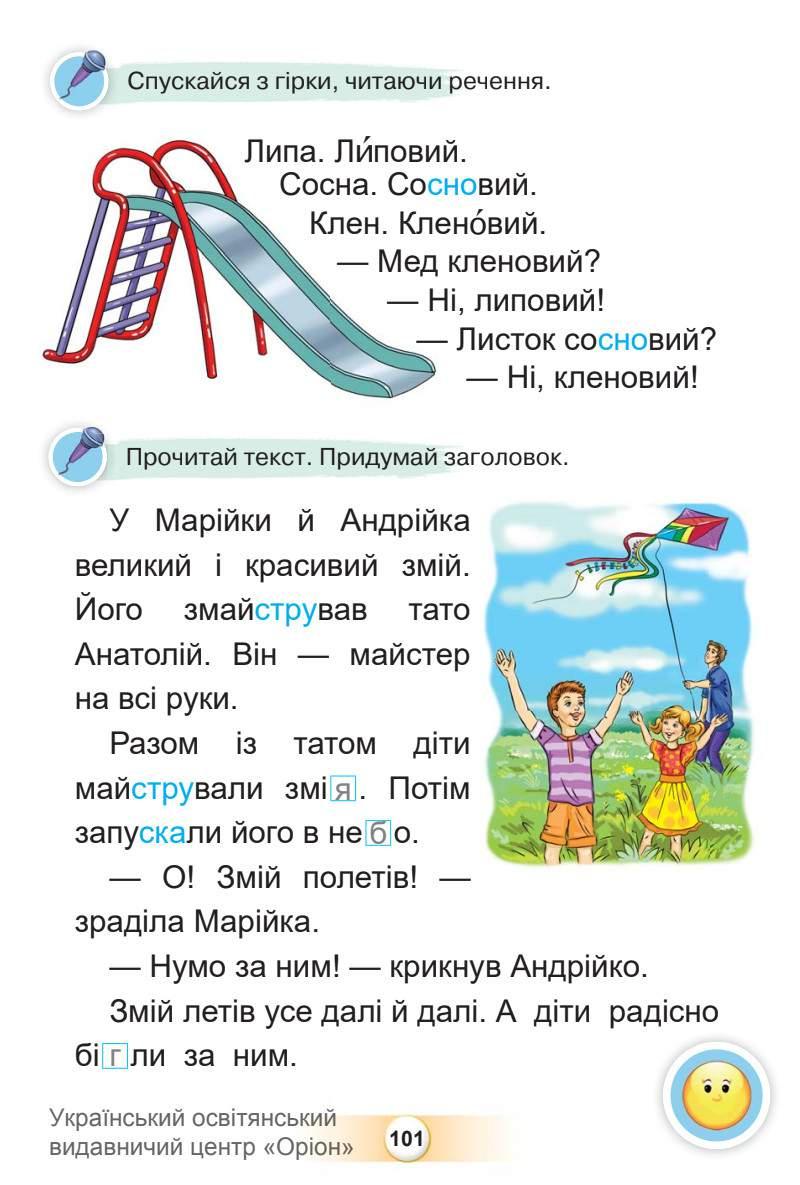 Спускайся з гірки, читаючи речення.

Липа. Ли́повий.
Сосна. Сосновий.
Клен. Клено́вий.
— Мед кленовий?
— Ні, липовий!
— Листок сосновий?
— Ні, кленовий!

Прочитай текст. Придумай заголовок.

У Марійки й Андрійка великий і красивий змій. Його змайстрував тато Анатолій. Він — майстер на всі руки.

Разом із татом діти майстрували змія. Потім запускали його в небо.

— О! Змій полетів! — зраділа Марійка.

— Нумо за ним! — крикнув Андрійко.

Змій летів усе далі й далі. А діти радісно бігли за ним.

Український освітянський видавничий центр «Оріон»

101